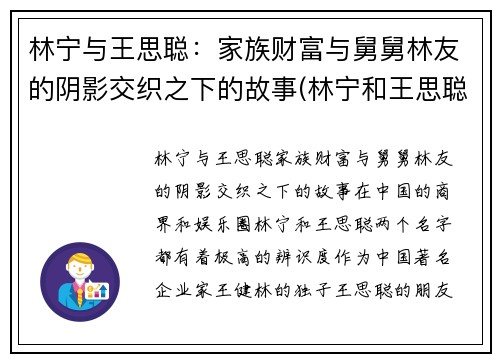 林宁与王思聪：家族财富与舅舅林友的阴影交织之下的故事(林宁和王思聪

林宁与王思聪家族财富与舅舅林友的阴影交织之下的故事在中国的商界和娱乐圈林宁和王思聪两个名字都有着极高的辨识度作为中国著名企业家王健林的独子王思聪的朋友